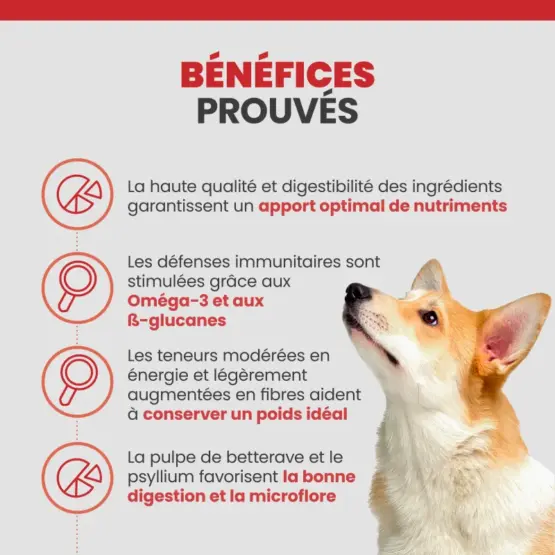 BÉNÉFICES
PROUVÉS

La haute qualité et digestibilité des ingrédients garantissent un apport optimal de nutriments

Les défenses immunitaires sont stimulées grâce aux Oméga-3 et aux ß-glucanes

Les teneurs modérées en énergie et légèrement augmentées en fibres aident à conserver un poids idéal

La pulpe de betterave et le psyllium favorisent la bonne digestion et la microflore